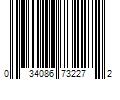 0 34086 73227 2